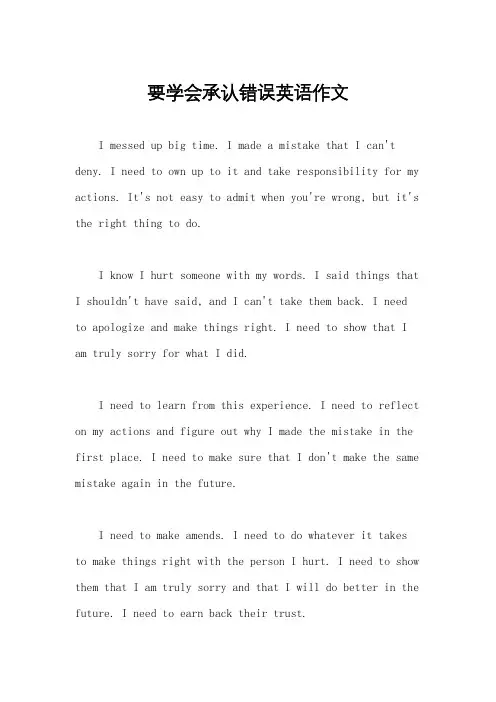 要学会承认错误英语作文

I messed up big time. I made a mistake that I can't deny. I need to own up to it and take responsibility for my actions. It's not easy to admit when you're wrong, but it's the right thing to do.

I know I hurt someone with my words. I said things that I shouldn't have said, and I can't take them back. I need to apologize and make things right. I need to show that I am truly sorry for what I did.

I need to learn from this experience. I need to reflect on my actions and figure out why I made the mistake in the first place. I need to make sure that I don't make the same mistake again in the future.

I need to make amends. I need to do whatever it takes to make things right with the person I hurt. I need to show them that I am truly sorry and that I will do better in the future. I need to earn back their trust.